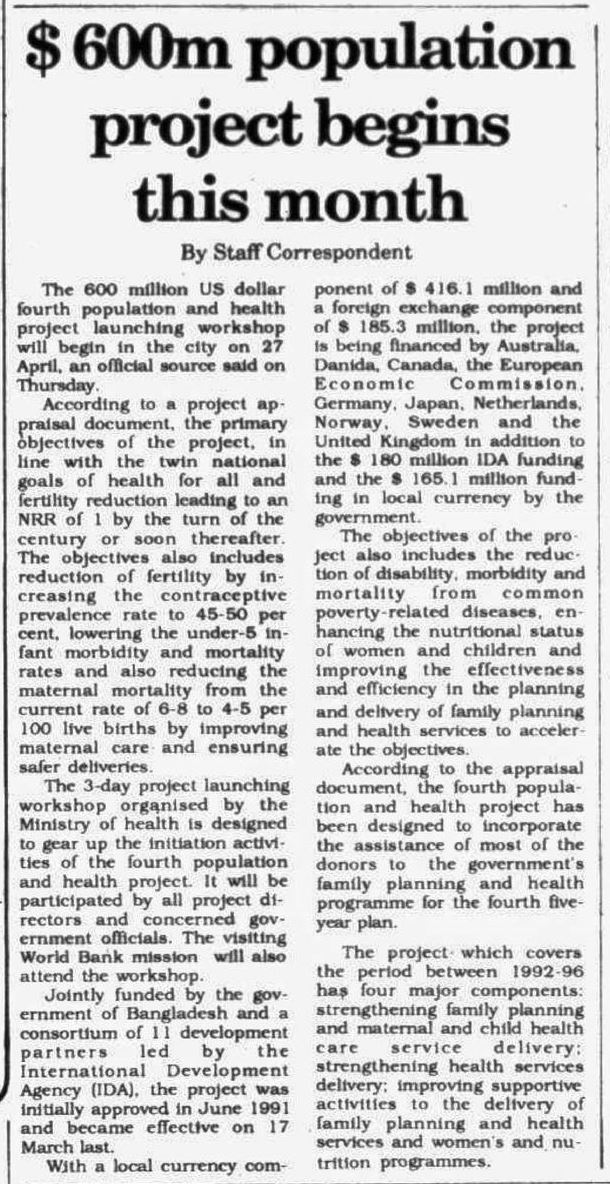 $ 600m population project begins this month

By Staff Correspondent

The 600 million US dollar fourth population and health project launching workshop will begin in the city on 27 April, an official source said on Thursday.

According to a project appraisal document, the primary objectives of the project, in line with the twin national goals of health for all and fertility reduction leading to an NRR of 1 by the turn of the century or soon thereafter. The objectives also includes reduction of fertility by increasing the contraceptive prevalence rate to 45-50 per cent, lowering the under-5 infant morbidity and mortality rates and also reducing the maternal mortality from the current rate of 6-8 to 4-5 per 100 live births by improving maternal care and ensuring safer deliveries.

The 3-day project launching workshop organised by the Ministry of health is designed to gear up the initiation activities of the fourth population and health project. It will be participated by all project directors and concerned government officials. The visiting World Bank mission will also attend the workshop.

Jointly funded by the government of Bangladesh and a consortium of 11 development partners led by the International Development Agency (IDA), the project was initially approved in June 1991 and became effective on 17 March last.

With a local currency component of $ 416.1 million and a foreign exchange component of $ 185.3 million, the project is being financed by Australia, Danida, Canada, the European Economic Commission, Germany, Japan, Netherlands, Norway, Sweden and the United Kingdom in addition to the $ 180 million IDA funding and the $ 165.1 million funding in local currency by the government.

The objectives of the project also includes the reduction of disability, morbidity and mortality from common poverty-related diseases, enhancing the nutritional status of women and children and improving the effectiveness and efficiency in the planning and delivery of family planning and health services to accelerate the objectives.

According to the appraisal document, the fourth population and health project has been designed to incorporate the assistance of most of the donors to the government's family planning and health programme for the fourth five-year plan.

The project which covers the period between 1992-96 has four major components: strengthening family planning and maternal and child health care service delivery; strengthening health services delivery; improving supportive activities to the delivery of family planning and health services and women's and nutrition programmes.